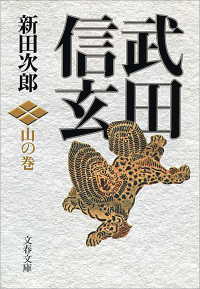 武田信玄

新田次郎

山の巻

文春文庫